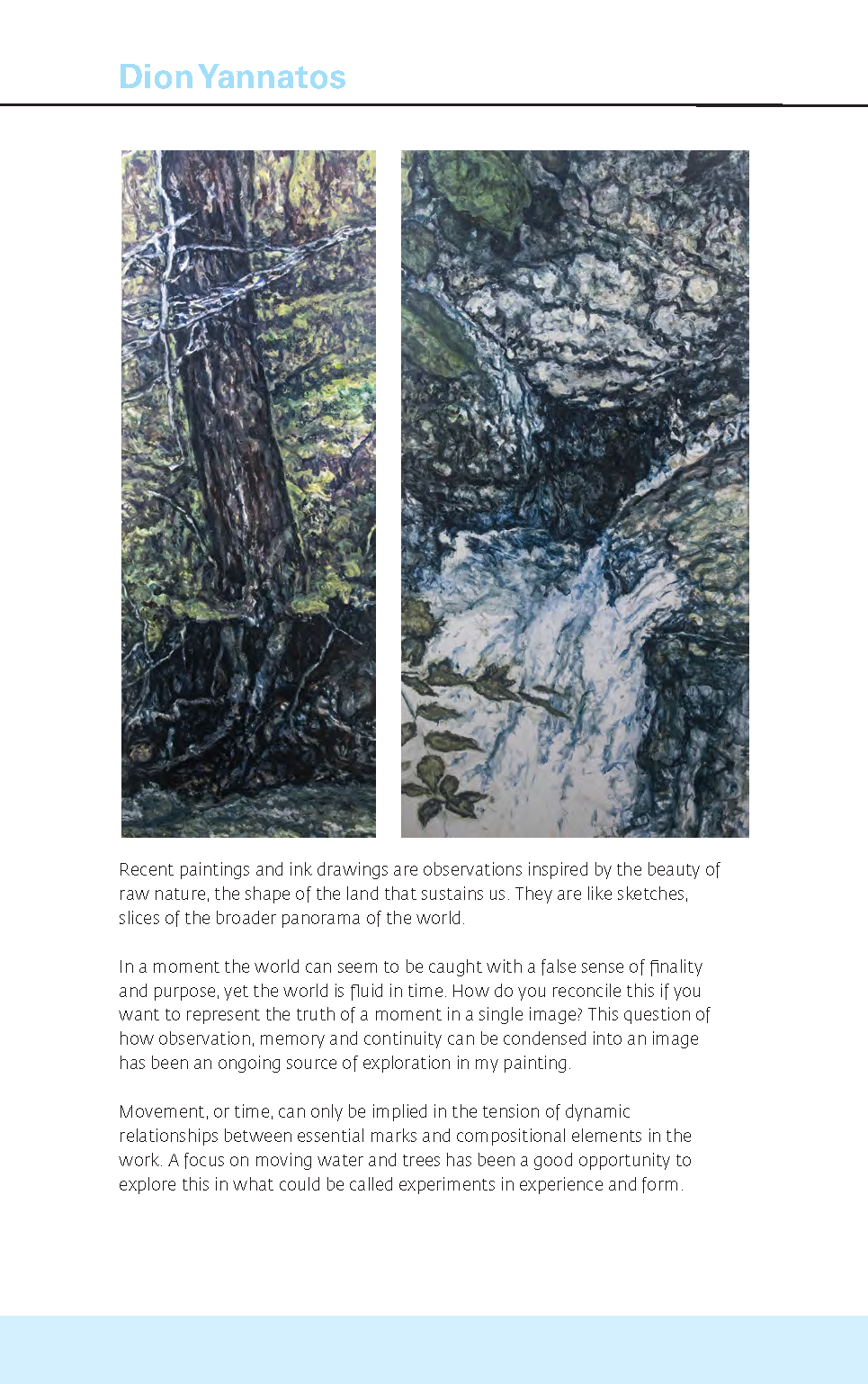 Dion Yannatos

Recent paintings and ink drawings are observations inspired by the beauty of raw nature, the shape of the land that sustains us. They are like sketches, slices of the broader panorama of the world.

In a moment the world can seem to be caught with a false sense of finality and purpose, yet the world is fluid in time. How do you reconcile this if you want to represent the truth of a moment in a single image? This question of how observation, memory and continuity can be condensed into an image has been an ongoing source of exploration in my painting.

Movement, or time, can only be implied in the tension of dynamic relationships between essential marks and compositional elements in the work. A focus on moving water and trees has been a good opportunity to explore this in what could be called experiments in experience and form.